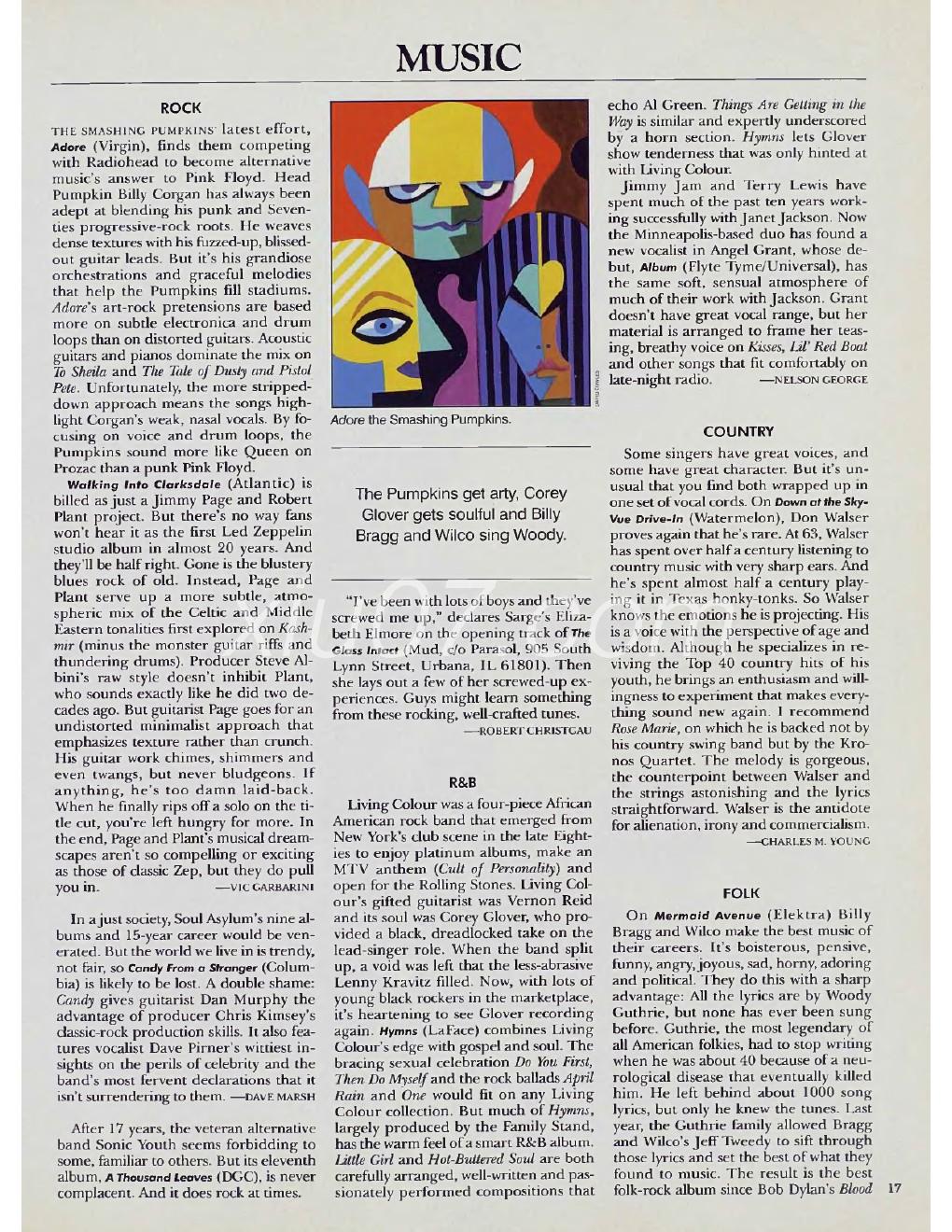 MUSIC

ROCK

THE SMASHING PUMPKINS' latest effort, Adore (Virgin), finds them competing with Radiohead to become alternative music's answer to Pink Floyd. Head Pumpkin Billy Corgan has always been adept at blending his punk and Seventies progressive-rock roots. He weaves dense textures with his fuzzed-up, blissed-out guitar leads. But it's his grandiose orchestrations and graceful melodies that help the Pumpkins fill stadiums. Adore's art-rock pretensions are based more on subtle electronica and drum loops than on distorted guitars. Acoustic guitars and pianos dominate the mix on To Sheila and The Tale of Dusty and Pistol Pete. Unfortunately, the more stripped-down approach means the songs highlight Corgan's weak, nasal vocals. By focusing on voice and drum loops, the Pumpkins sound more like Queen on Prozac than a punk Pink Floyd.

Walking Into Clarksdale (Atlantic) is billed as just a Jimmy Page and Robert Plant project. But there's no way fans won't hear it as the first Led Zeppelin studio album in almost 20 years. And they'll be half right. Gone is the blustery blues rock of old. Instead, Page and Plant serve up a more subtle, atmospheric mix of the Celtic and Middle Eastern tonalities first explored on Kashmir (minus the monster guitar riffs and thundering drums). Producer Steve Albini's raw style doesn't inhibit Plant, who sounds exactly like he did two decades ago. But guitarist Page goes for an undistorted minimalist approach that emphasizes texture rather than crunch. His guitar work chimes, shimmers and even twangs, but never bludgeons. If anything, he's too damn laid-back. When he finally rips off a solo on the title cut, you're left hungry for more. In the end, Page and Plant's musical dreamscapes aren't so compelling or exciting as those of classic Zep, but they do pull you in. —VIC GARBARINI

In a just society, Soul Asylum's nine albums and 15-year career would be venerated. But the world we live in is trendy, not fair, so Candy From a Stranger (Columbia) is likely to be lost. A double shame: Candy gives guitarist Dan Murphy the advantage of producer Chris Kimsey's classic-rock production skills. It also features vocalist Dave Pirner's wittiest insights on the perils of celebrity and the band's most fervent declarations that it isn't surrendering to them. —DAVE MARSH

After 17 years, the veteran alternative band Sonic Youth seems forbidding to some, familiar to others. But its eleventh album, A Thousand Leaves (DGC), is never complacent. And it does rock at times.

Adore the Smashing Pumpkins.

The Pumpkins get arty, Corey Glover gets soulful and Billy Bragg and Wilco sing Woody.

"I've been with lots of boys and they've screwed me up," declares Sarge's Elizabeth Elmore on the opening track of The Glass Intact (Mud, c/o Parasol, 905 South Lynn Street, Urbana, IL 61801). Then she lays out a few of her screwed-up experiences. Guys might learn something from these rocking, well-crafted tunes. —ROBERT CHRISTGAU

R&B

Living Colour was a four-piece African American rock band that emerged from New York's club scene in the late Eighties to enjoy platinum albums, make an MTV anthem (Cult of Personality) and open for the Rolling Stones. Living Colour's gifted guitarist was Vernon Reid and its soul was Corey Glover, who provided a black, dreadlocked take on the lead-singer role. When the band split up, a void was left that the less-abrasive Lenny Kravitz filled. Now, with lots of young black rockers in the marketplace, it's heartening to see Glover recording again. Hymns (LaFace) combines Living Colour's edge with gospel and soul. The bracing sexual celebration Do You First, Then Do Myself and the rock ballads April Rain and One would fit on any Living Colour collection. But much of Hymns, largely produced by the Family Stand, has the warm feel of a smart R&B album. Little Girl and Hot-Buttered Soul are both carefully arranged, well-written and passionately performed compositions that echo Al Green. Things Are Getting in the Way is similar and expertly underscored by a horn section. Hymns lets Glover show tenderness that was only hinted at with Living Colour.

Jimmy Jam and Terry Lewis have spent much of the past ten years working successfully with Janet Jackson. Now the Minneapolis-based duo has found a new vocalist in Angel Grant, whose debut, Album (Flyte Tyme/Universal), has the same soft, sensual atmosphere of much of their work with Jackson. Grant doesn't have great vocal range, but her material is arranged to frame her teasing, breathy voice on Kisses, Lil' Red Boat and other songs that fit comfortably on late-night radio. —NELSON GEORGE

COUNTRY

Some singers have great voices, and some have great character. But it's unusual that you find both wrapped up in one set of vocal cords. On Down at the Sky-Vue Drive-In (Watermelon), Don Walser proves again that he's rare. At 63, Walser has spent over half a century listening to country music with very sharp ears. And he's spent almost half a century playing it in Texas honky-tonks. So Walser knows the emotions he is projecting. His is a voice with the perspective of age and wisdom. Although he specializes in reviving the Top 40 country hits of his youth, he brings an enthusiasm and willingness to experiment that makes everything sound new again. I recommend Rose Marie, on which he is backed not by his country swing band but by the Kronos Quartet. The melody is gorgeous, the counterpoint between Walser and the strings astonishing and the lyrics straightforward. Walser is the antidote for alienation, irony and commercialism. —CHARLES M. YOUNG

FOLK

On Mermaid Avenue (Elektra) Billy Bragg and Wilco make the best music of their careers. It's boisterous, pensive, funny, angry, joyous, sad, horny, adoring and political. They do this with a sharp advantage: All the lyrics are by Woody Guthrie, but none has ever been sung before. Guthrie, the most legendary of all American folkies, had to stop writing when he was about 40 because of a neurological disease that eventually killed him. He left behind about 1000 song lyrics, but only he knew the tunes. Last year, the Guthrie family allowed Bragg and Wilco's Jeff Tweedy to sift through those lyrics and set the best of what they found to music. The result is the best folk-rock album since Bob Dylan's Blood

17